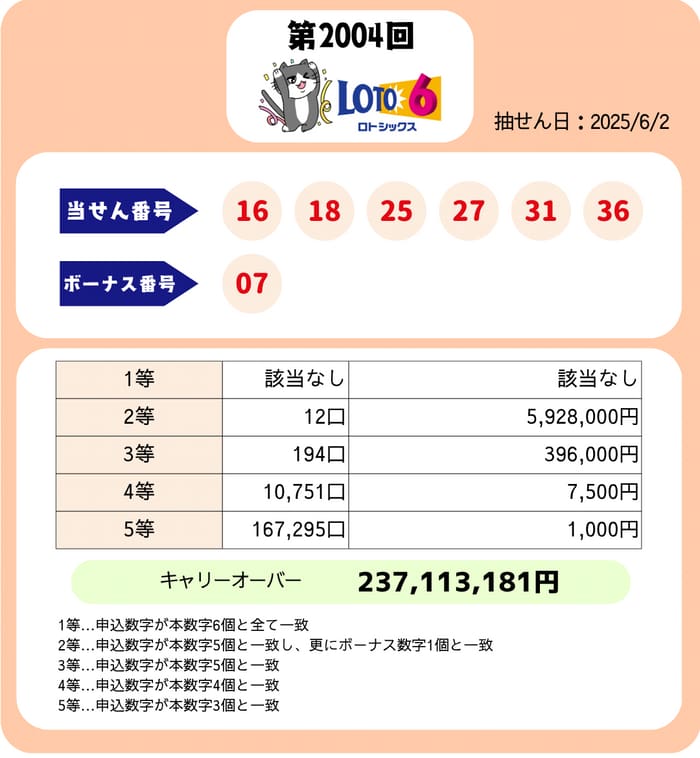 第2004回

LOTO 6
ロトシックス

抽せん日：2025/6/2

当せん番号 16 18 25 27 31 36

ボーナス番号 07

| 1等 | 該当なし | 該当なし |
|---|---|---|
| 2等 | 12口 | 5,928,000円 |
| 3等 | 194口 | 396,000円 |
| 4等 | 10,751口 | 7,500円 |
| 5等 | 167,295口 | 1,000円 |

キャリーオーバー 237,113,181円

1等…申込数字が本数字6個と全て一致
2等…申込数字が本数字5個と一致し、更にボーナス数字1個と一致
3等…申込数字が本数字5個と一致
4等…申込数字が本数字4個と一致
5等…申込数字が本数字3個と一致